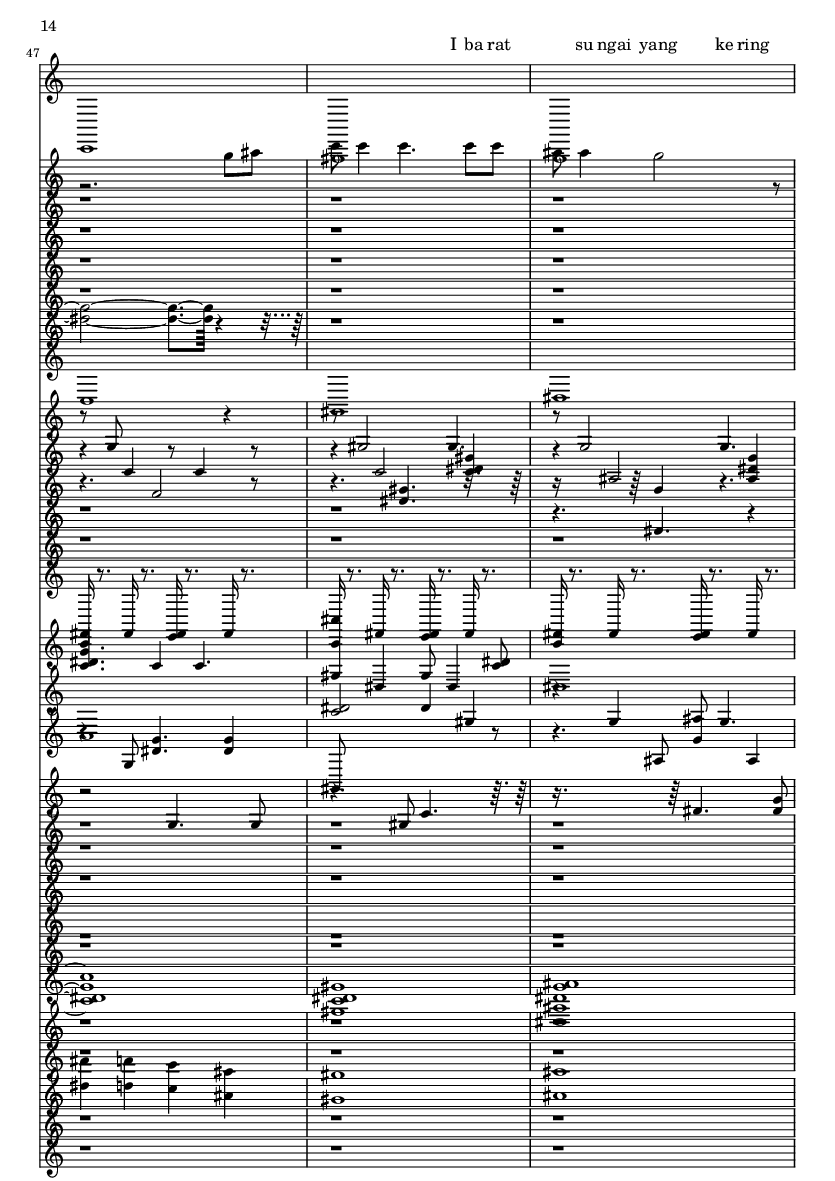 14

47

I ba rat su ngai yang ke ring